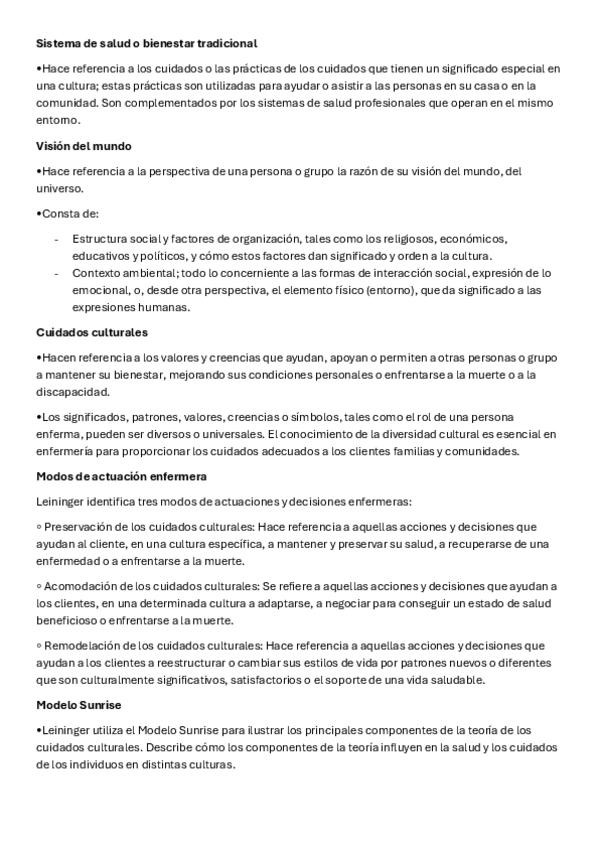 Sistema de salud o bienestar tradicional

•Hace referencia a los cuidados o las prácticas de los cuidados que tienen un significado especial en una cultura; estas prácticas son utilizadas para ayudar o asistir a las personas en su casa o en la comunidad. Son complementados por los sistemas de salud profesionales que operan en el mismo entorno.

Visión del mundo

•Hace referencia a la perspectiva de una persona o grupo la razón de su visión del mundo, del universo.

•Consta de:

- Estructura social y factores de organización, tales como los religiosos, económicos, educativos y políticos, y cómo estos factores dan significado y orden a la cultura.
- Contexto ambiental; todo lo concerniente a las formas de interacción social, expresión de lo emocional, o, desde otra perspectiva, el elemento físico (entorno), que da significado a las expresiones humanas.

Cuidados culturales

•Hacen referencia a los valores y creencias que ayudan, apoyan o permiten a otras personas o grupo a mantener su bienestar, mejorando sus condiciones personales o enfrentarse a la muerte o a la discapacidad.

•Los significados, patrones, valores, creencias o símbolos, tales como el rol de una persona enferma, pueden ser diversos o universales. El conocimiento de la diversidad cultural es esencial en enfermería para proporcionar los cuidados adecuados a los clientes familias y comunidades.

Modos de actuación enfermera

Leininger identifica tres modos de actuaciones y decisiones enfermeras:

◦ Preservación de los cuidados culturales: Hace referencia a aquellas acciones y decisiones que ayudan al cliente, en una cultura específica, a mantener y preservar su salud, a recuperarse de una enfermedad o a enfrentarse a la muerte.

◦ Acomodación de los cuidados culturales: Se refiere a aquellas acciones y decisiones que ayudan a los clientes, en una determinada cultura a adaptarse, a negociar para conseguir un estado de salud beneficioso o enfrentarse a la muerte.

◦ Remodelación de los cuidados culturales: Hace referencia a aquellas acciones y decisiones que ayudan a los clientes a reestructurar o cambiar sus estilos de vida por patrones nuevos o diferentes que son culturalmente significativos, satisfactorios o el soporte de una vida saludable.

Modelo Sunrise

•Leininger utiliza el Modelo Sunrise para ilustrar los principales componentes de la teoría de los cuidados culturales. Describe cómo los componentes de la teoría influyen en la salud y los cuidados de los individuos en distintas culturas.